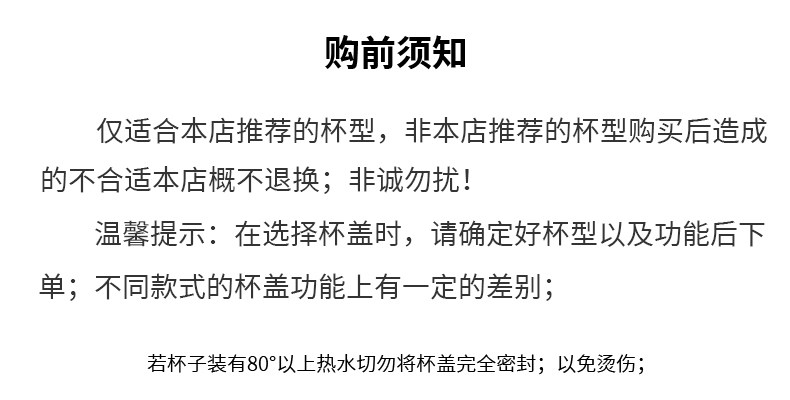 购前须知

仅适合本店推荐的杯型，非本店推荐的杯型购买后造成的不合适本店概不退换；非诚勿扰！

温馨提示：在选择杯盖时，请确定好杯型以及功能后下单；不同款式的杯盖功能上有一定的差别；

若杯子装有80°以上热水切勿将杯盖完全密封；以免烫伤；